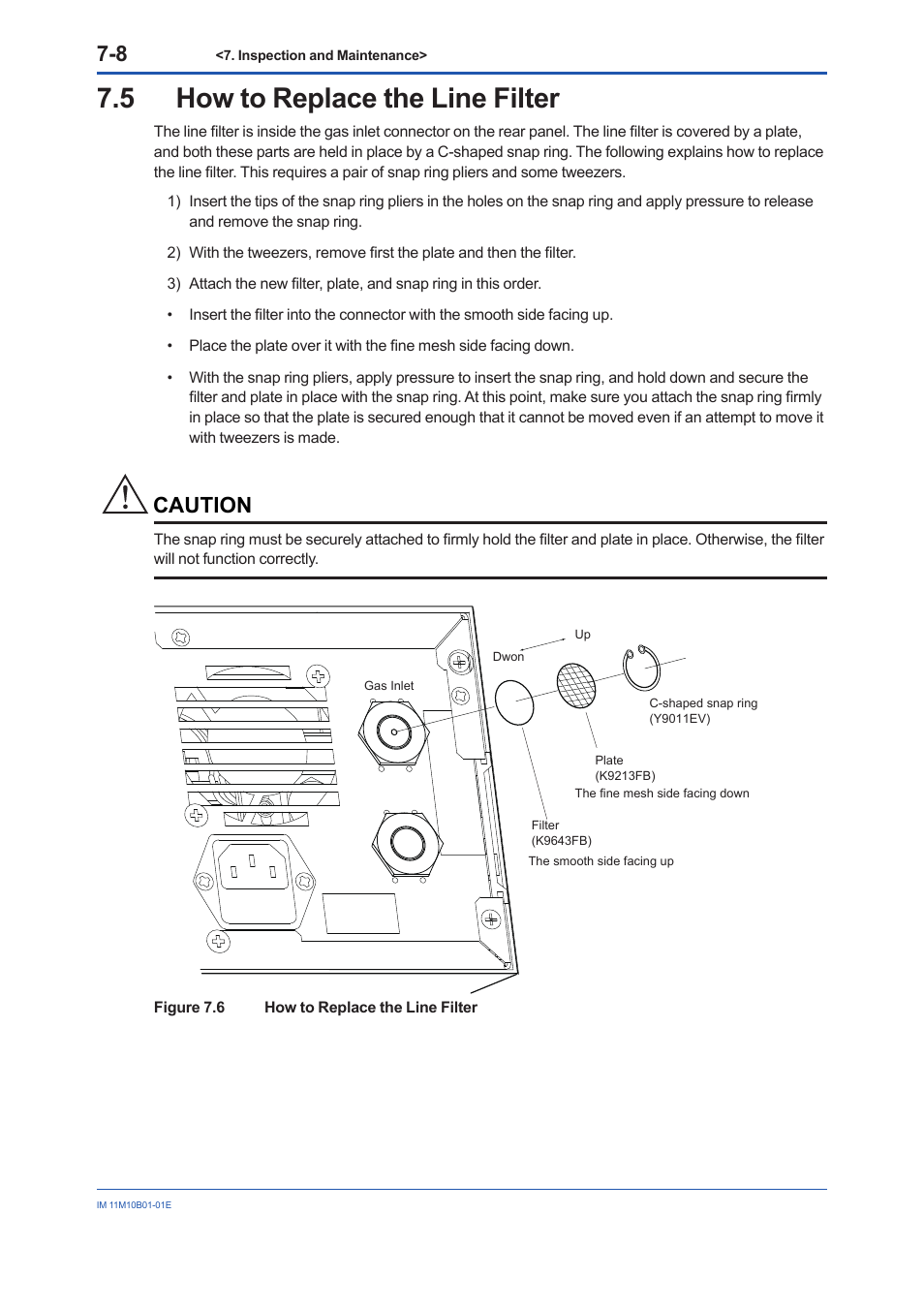 7-8 <7. Inspection and Maintenance>

7.5 How to Replace the Line Filter

The line filter is inside the gas inlet connector on the rear panel. The line filter is covered by a plate, and both these parts are held in place by a C-shaped snap ring. The following explains how to replace the line filter. This requires a pair of snap ring pliers and some tweezers.

1) Insert the tips of the snap ring pliers in the holes on the snap ring and apply pressure to release and remove the snap ring.

2) With the tweezers, remove first the plate and then the filter.

3) Attach the new filter, plate, and snap ring in this order.

• Insert the filter into the connector with the smooth side facing up.

• Place the plate over it with the fine mesh side facing down.

• With the snap ring pliers, apply pressure to insert the snap ring, and hold down and secure the filter and plate in place with the snap ring. At this point, make sure you attach the snap ring firmly in place so that the plate is secured enough that it cannot be moved even if an attempt to move it with tweezers is made.

CAUTION

The snap ring must be securely attached to firmly hold the filter and plate in place. Otherwise, the filter will not function correctly.

Up
Dwon
Gas Inlet
C-shaped snap ring
(Y9011EV)
Plate
(K9213FB)
The fine mesh side facing down
Filter
(K9643FB)
The smooth side facing up

Figure 7.6 How to Replace the Line Filter

IM 11M10B01-01E